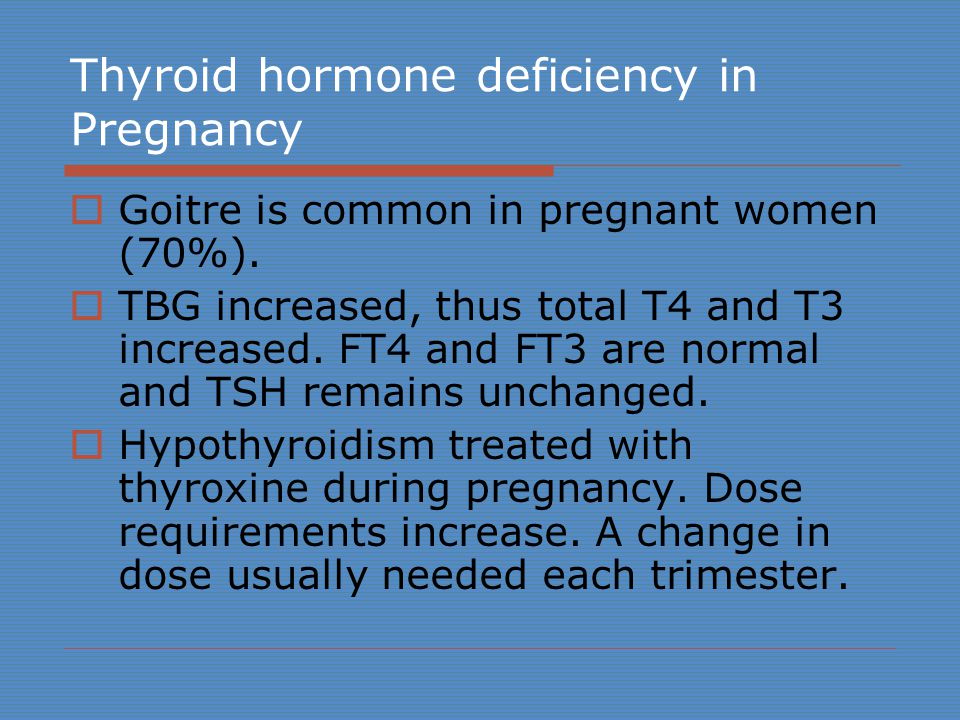 Thyroid hormone deficiency in Pregnancy

Goitre is common in pregnant women (70%).

TBG increased, thus total T4 and T3 increased. FT4 and FT3 are normal and TSH remains unchanged.

Hypothyroidism treated with thyroxine during pregnancy. Dose requirements increase. A change in dose usually needed each trimester.